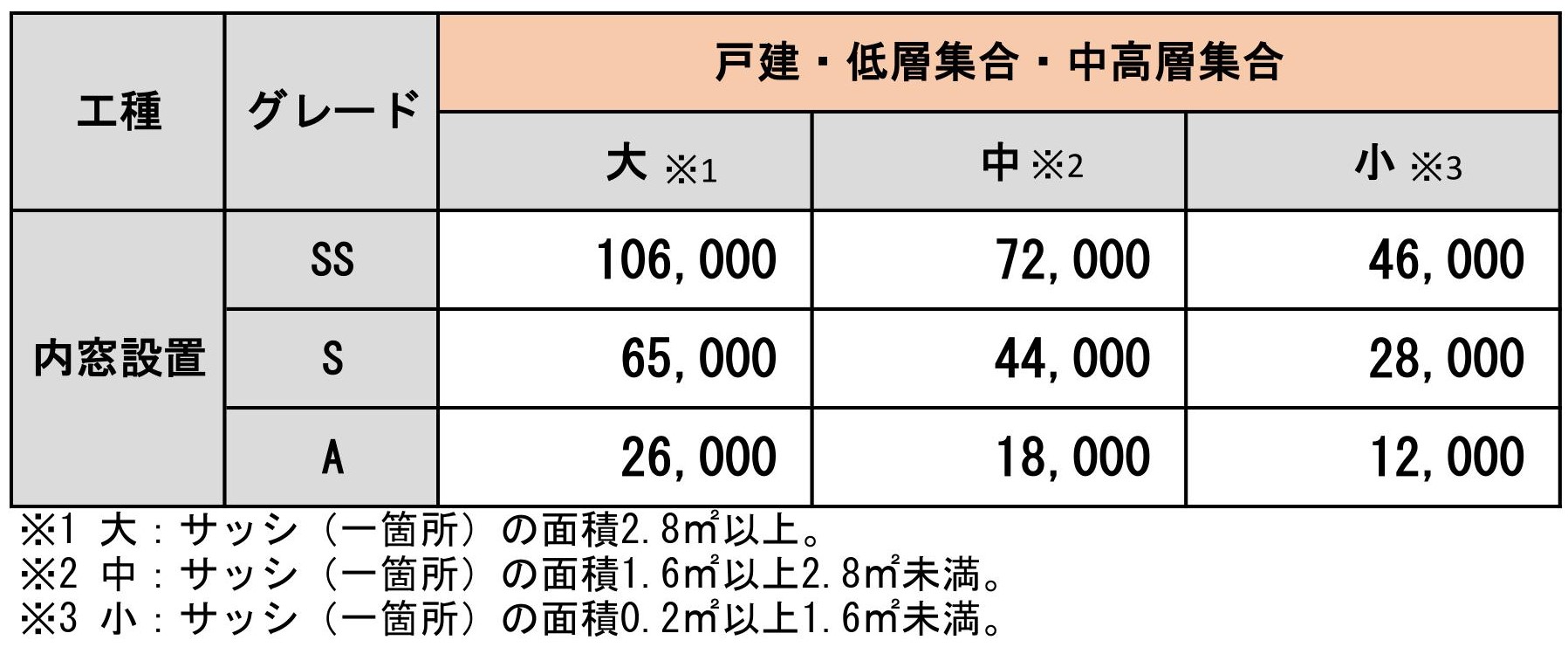 | 工種 | グレード | 戸建・低層集合・中高層集合 | | |
|---|---|---|---|---|
| | | 大 ※1 | 中 ※2 | 小 ※3 |
| 内窓設置 | SS | 106,000 | 72,000 | 46,000 |
| | S | 65,000 | 44,000 | 28,000 |
| | A | 26,000 | 18,000 | 12,000 |

※1 大：サッシ（一箇所）の面積2.8㎡以上。
※2 中：サッシ（一箇所）の面積1.6㎡以上2.8㎡未満。
※3 小：サッシ（一箇所）の面積0.2㎡以上1.6㎡未満。